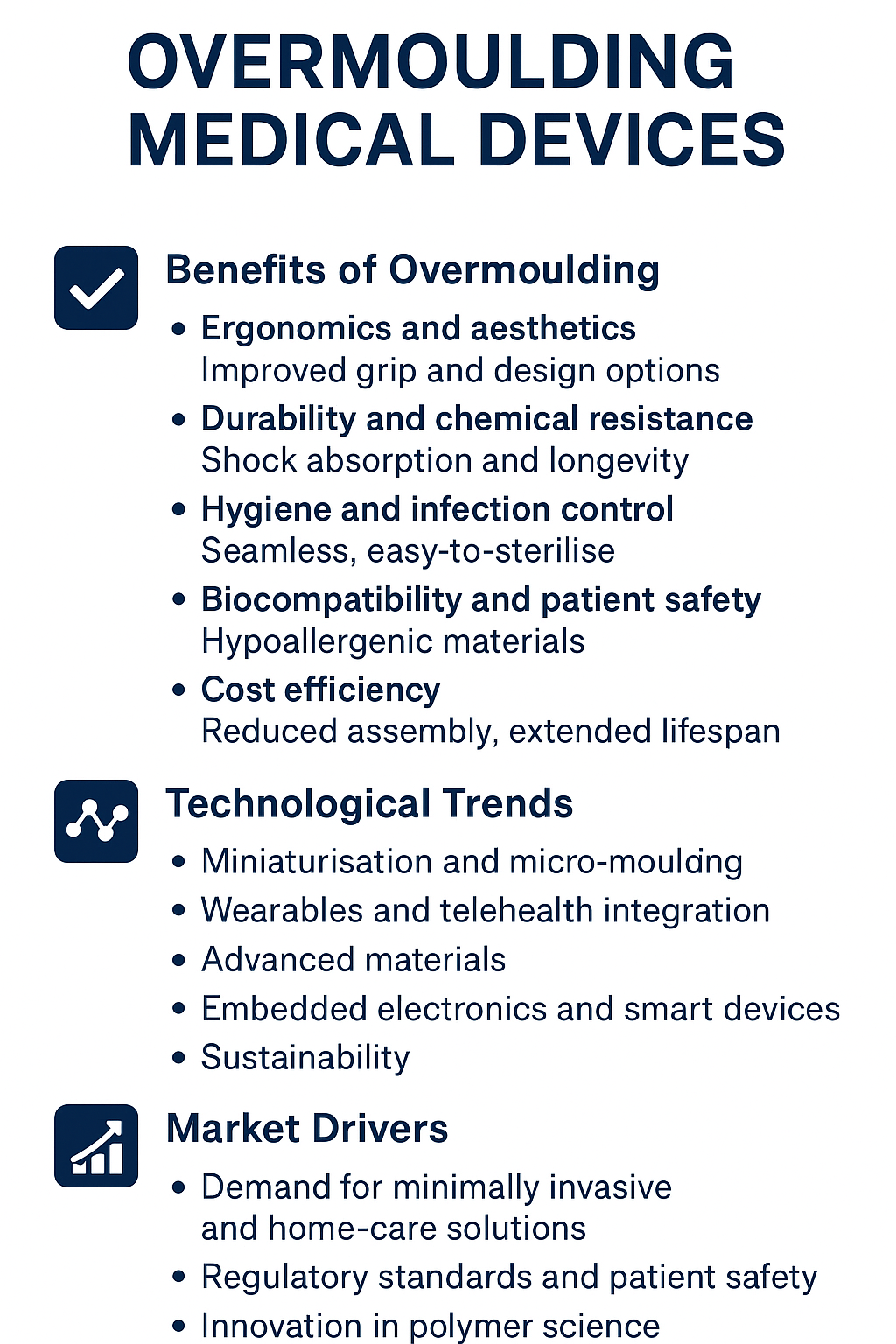 OVERMOULDING MEDICAL DEVICES

Benefits of Overmoulding

• Ergonomics and aesthetics
Improved grip and design options

• Durability and chemical resistance
Shock absorption and longevity

• Hygiene and infection control
Seamless, easy-to-sterilise

• Biocompatibility and patient safety
Hypoallergenic materials

• Cost efficiency
Reduced assembly, extended lifespan

Technological Trends

• Miniaturisation and micro-moulding
• Wearables and telehealth integration
• Advanced materials
• Embedded electronics and smart devices
• Sustainability

Market Drivers

• Demand for minimally invasive and home-care solutions
• Regulatory standards and patient safety
• Innovation in polymer science